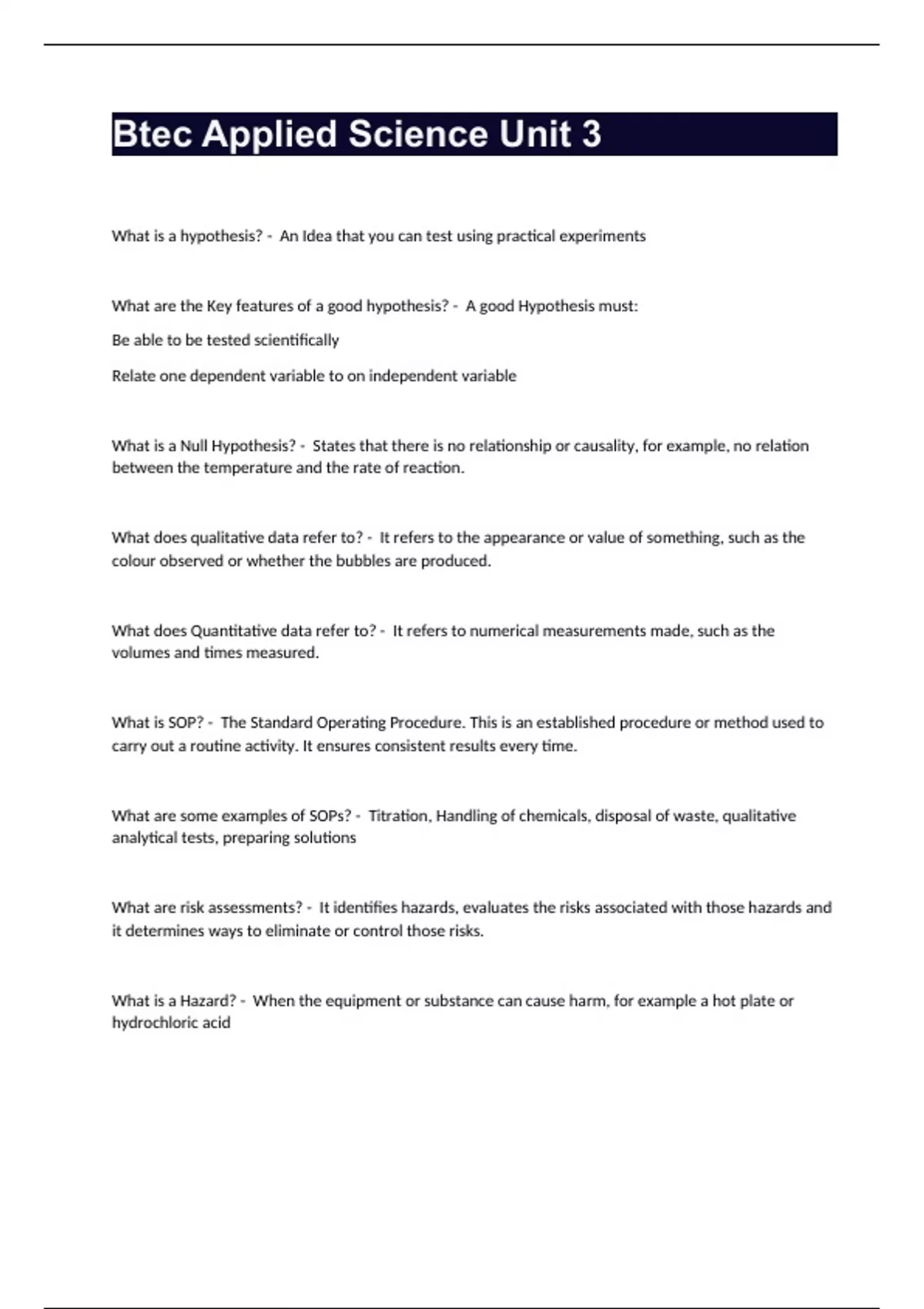 Btec Applied Science Unit 3

What is a hypothesis? - An Idea that you can test using practical experiments

What are the Key features of a good hypothesis? - A good Hypothesis must:

Be able to be tested scientifically

Relate one dependent variable to on independent variable

What is a Null Hypothesis? - States that there is no relationship or causality, for example, no relation between the temperature and the rate of reaction.

What does qualitative data refer to? - It refers to the appearance or value of something, such as the colour observed or whether the bubbles are produced.

What does Quantitative data refer to? - It refers to numerical measurements made, such as the volumes and times measured.

What is SOP? - The Standard Operating Procedure. This is an established procedure or method used to carry out a routine activity. It ensures consistent results every time.

What are some examples of SOPs? - Titration, Handling of chemicals, disposal of waste, qualitative analytical tests, preparing solutions

What are risk assessments? - It identifies hazards, evaluates the risks associated with those hazards and it determines ways to eliminate or control those risks.

What is a Hazard? - When the equipment or substance can cause harm, for example a hot plate or hydrochloric acid